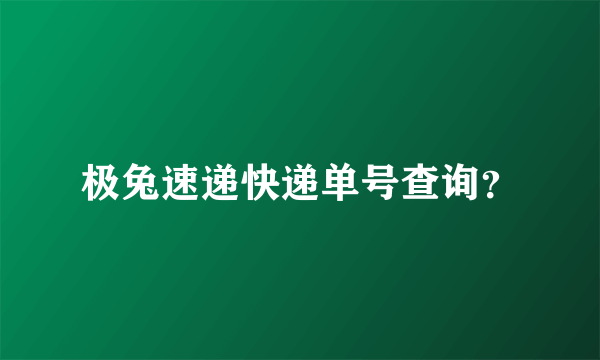 极兔速递快递单号查询?